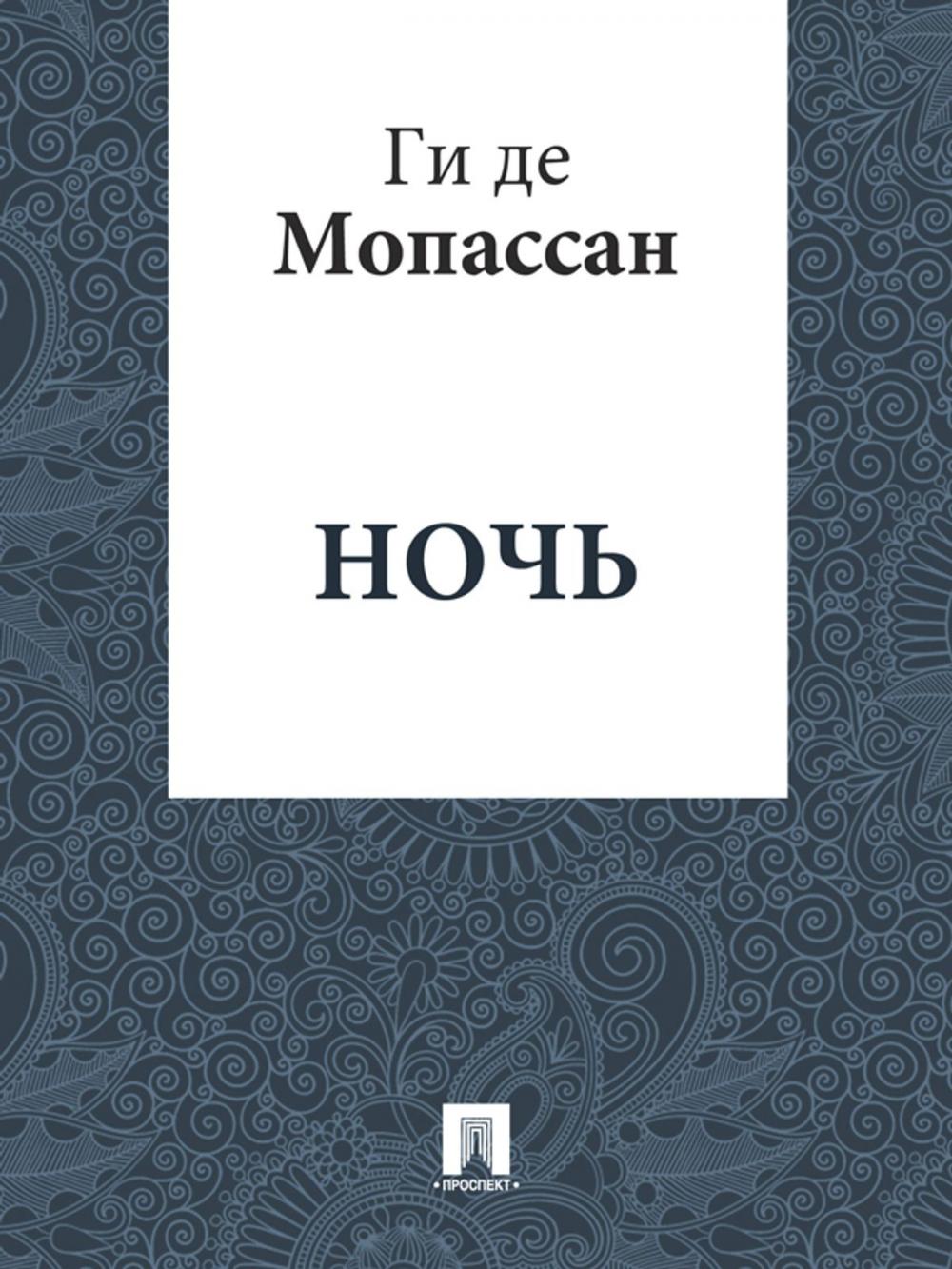 Ги де
Мопассан

НОЧЬ

•ПРОСПЕКТ•